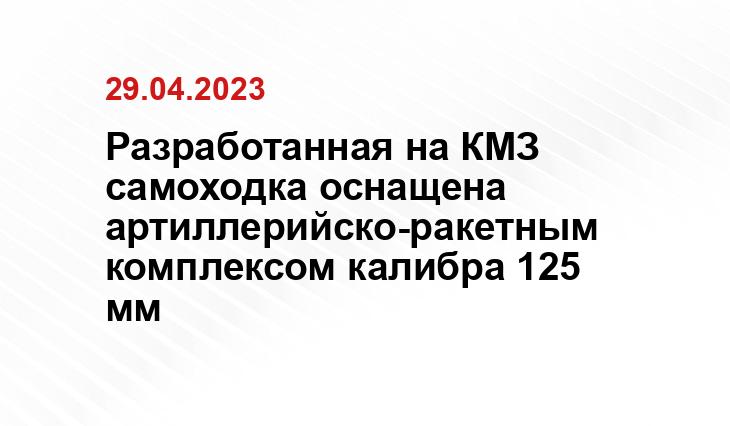 29.04.2023

Разработанная на КМЗ самоходка оснащена артиллерийско-ракетным комплексом калибра 125 мм